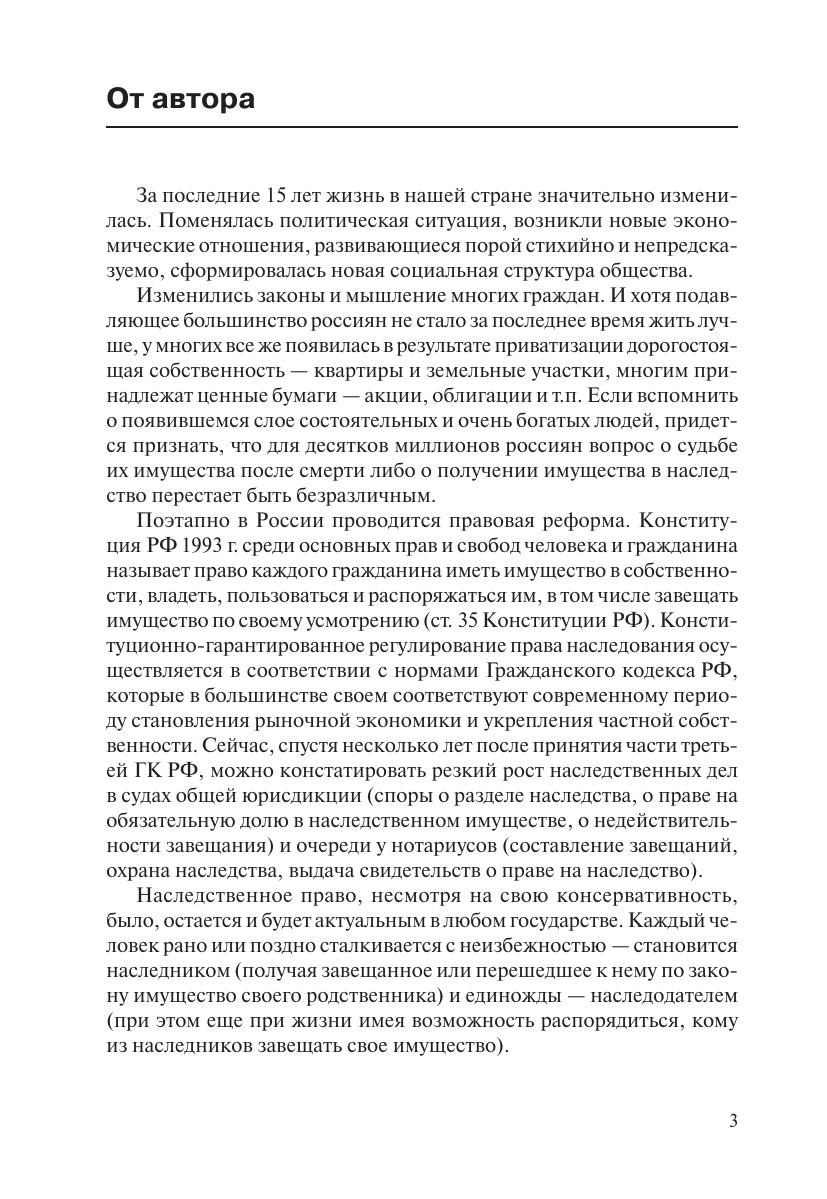 От автора

За последние 15 лет жизнь в нашей стране значительно изменилась. Поменялась политическая ситуация, возникли новые экономические отношения, развивающиеся порой стихийно и непредсказуемо, сформировалась новая социальная структура общества.

Изменились законы и мышление многих граждан. И хотя подавляющее большинство россиян не стало за последнее время жить лучше, у многих все же появилась в результате приватизации дорогостоящая собственность — квартиры и земельные участки, многим принадлежат ценные бумаги — акции, облигации и т.п. Если вспомнить о появившемся слое состоятельных и очень богатых людей, придется признать, что для десятков миллионов россиян вопрос о судьбе их имущества после смерти либо о получении имущества в наследство перестает быть безразличным.

Поэтапно в России проводится правовая реформа. Конституция РФ 1993 г. среди основных прав и свобод человека и гражданина называет право каждого гражданина иметь имущество в собственности, владеть, пользоваться и распоряжаться им, в том числе завещать имущество по своему усмотрению (ст. 35 Конституции РФ). Конституционно-гарантированное регулирование права наследования осуществляется в соответствии с нормами Гражданского кодекса РФ, которые в большинстве своем соответствуют современному периоду становления рыночной экономики и укрепления частной собственности. Сейчас, спустя несколько лет после принятия части третьей ГК РФ, можно констатировать резкий рост наследственных дел в судах общей юрисдикции (споры о разделе наследства, о праве на обязательную долю в наследственном имуществе, о недействительности завещания) и очереди у нотариусов (составление завещаний, охрана наследства, выдача свидетельств о праве на наследство).

Наследственное право, несмотря на свою консервативность, было, остается и будет актуальным в любом государстве. Каждый человек рано или поздно сталкивается с неизбежностью — становится наследником (получая завещанное или перешедшее к нему по закону имущество своего родственника) и единожды — наследодателем (при этом еще при жизни имея возможность распорядиться, кому из наследников завещать свое имущество).

3